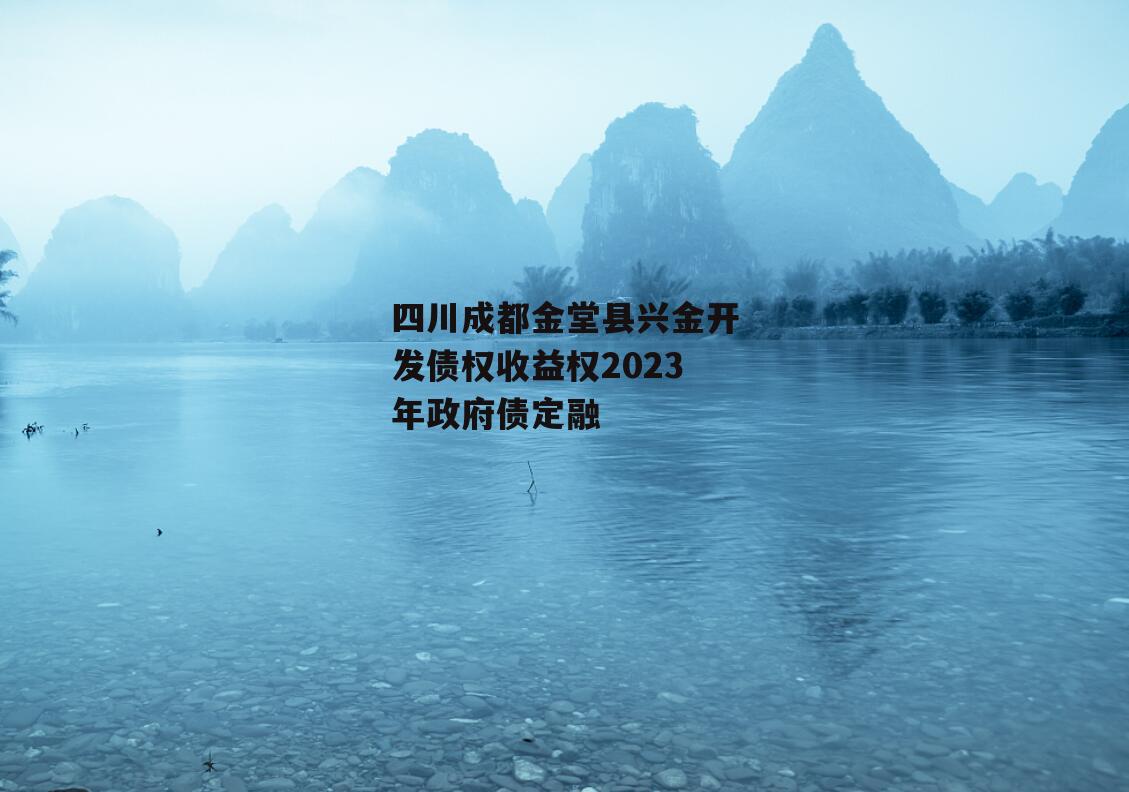 四川成都金堂县兴金开发债权收益权2023年政府债定融